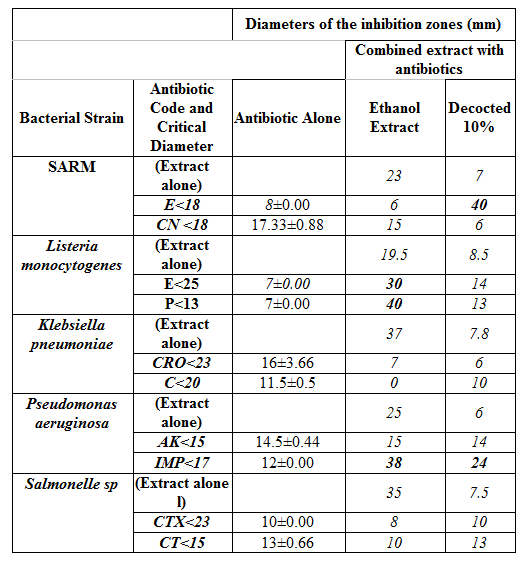 | | | Diameters of the inhibition zones (mm) | | |
|---|---|---|---|---|
| | | | Combined extract with antibiotics | |
| Bacterial Strain | Antibiotic Code and Critical Diameter | Antibiotic Alone | Ethanol Extract | Decocted 10% |
| SARM | (Extract alone) | | 23 | 7 |
| | E<18 | 8±0.00 | 6 | 40 |
| | CN <18 | 17.33±0.88 | 15 | 6 |
| Listeria monocytogenes | (Extract alone) | | 19.5 | 8.5 |
| | E<25 | 7±0.00 | 30 | 14 |
| | P<13 | 7±0.00 | 40 | 13 |
| Klebsiella pneumoniae | (Extract alone) | | 37 | 7.8 |
| | CRO<23 | 16±3.66 | 7 | 6 |
| | C<20 | 11.5±0.5 | 0 | 10 |
| Pseudomonas aeruginosa | (Extract alone) | | 25 | 6 |
| | AK<15 | 14.5±0.44 | 15 | 14 |
| | IMP<17 | 12±0.00 | 38 | 24 |
| Salmonelle sp | (Extract alone l) | | 35 | 7.5 |
| | CTX<23 | 10±0.00 | 8 | 10 |
| | CT<15 | 13±0.66 | 10 | 13 |